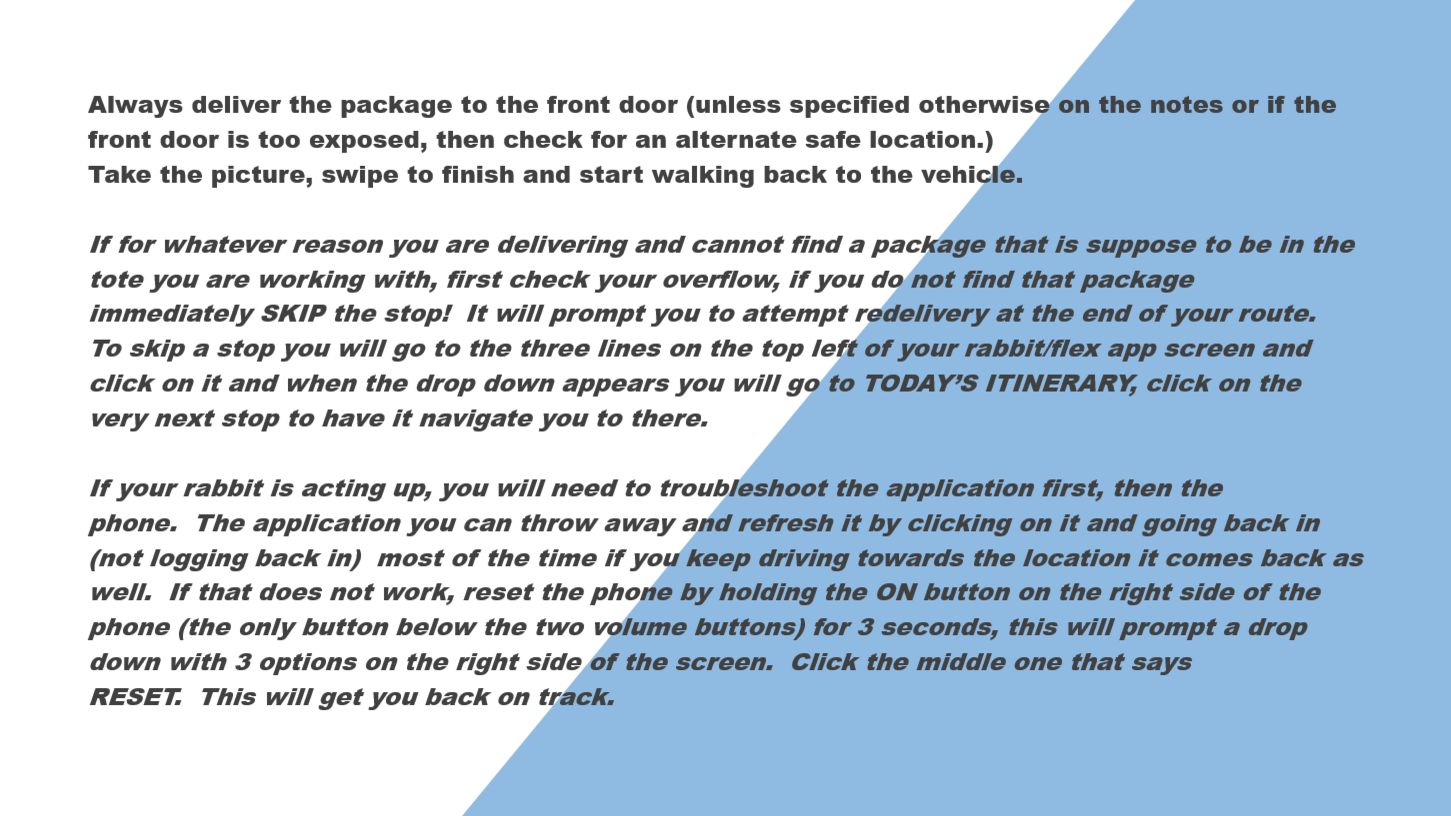 Always deliver the package to the front door (unless specified otherwise on the notes or if the front door is too exposed, then check for an alternate safe location.)
Take the picture, swipe to finish and start walking back to the vehicle.

If for whatever reason you are delivering and cannot find a package that is suppose to be in the tote you are working with, first check your overflow, if you do not find that package immediately SKIP the stop!  It will prompt you to attempt redelivery at the end of your route.
To skip a stop you will go to the three lines on the top left of your rabbit/flex app screen and click on it and when the drop down appears you will go to TODAY'S ITINERARY, click on the very next stop to have it navigate you to there.

If your rabbit is acting up, you will need to troubleshoot the application first, then the phone.  The application you can throw away and refresh it by clicking on it and going back in (not logging back in)  most of the time if you keep driving towards the location it comes back as well.  If that does not work, reset the phone by holding the ON button on the right side of the phone (the only button below the two volume buttons) for 3 seconds, this will prompt a drop down with 3 options on the right side of the screen.  Click the middle one that says RESET.  This will get you back on track.